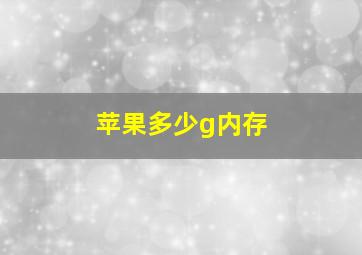 苹果多少g内存